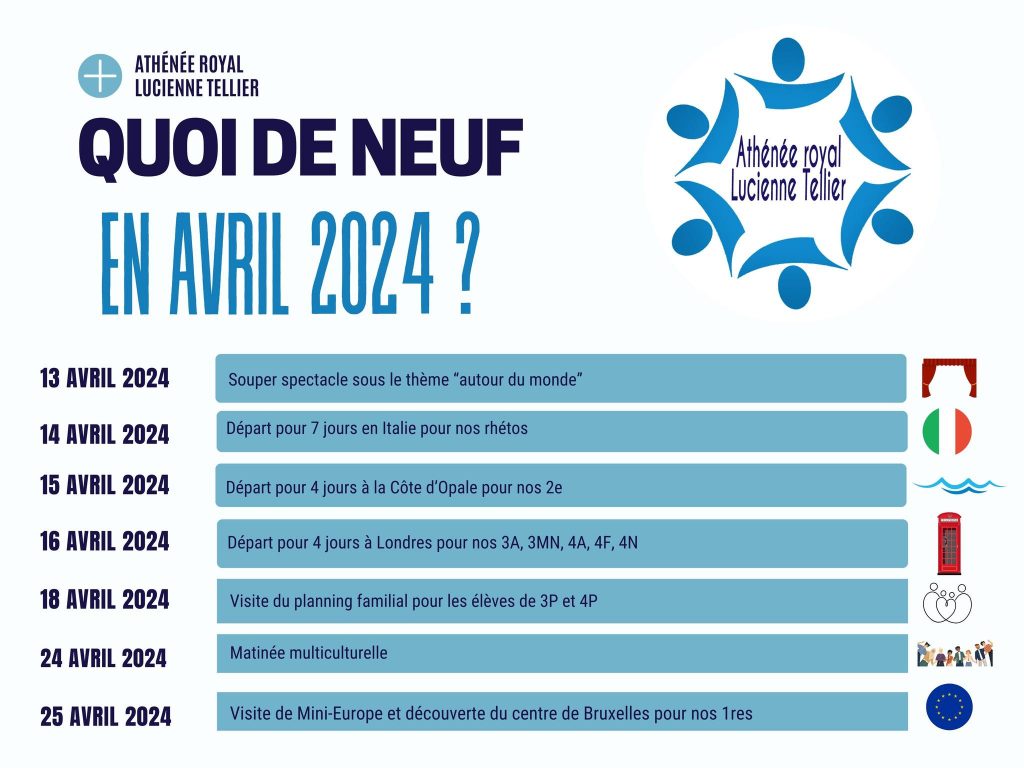 ATHÉNÉE ROYAL
LUCIENNE TELLIER

QUOI DE NEUF

EN AVRIL 2024 ?

Athénée royal
Lucienne Tellier

13 AVRIL 2024
Souper spectacle sous le thème "autour du monde"

14 AVRIL 2024
Départ pour 7 jours en Italie pour nos rhétos

15 AVRIL 2024
Départ pour 4 jours à la Côte d'Opale pour nos 2e

16 AVRIL 2024
Départ pour 4 jours à Londres pour nos 3A, 3MN, 4A, 4F, 4N

18 AVRIL 2024
Visite du planning familial pour les élèves de 3P et 4P

24 AVRIL 2024
Matinée multiculturelle

25 AVRIL 2024
Visite de Mini-Europe et découverte du centre de Bruxelles pour nos 1res